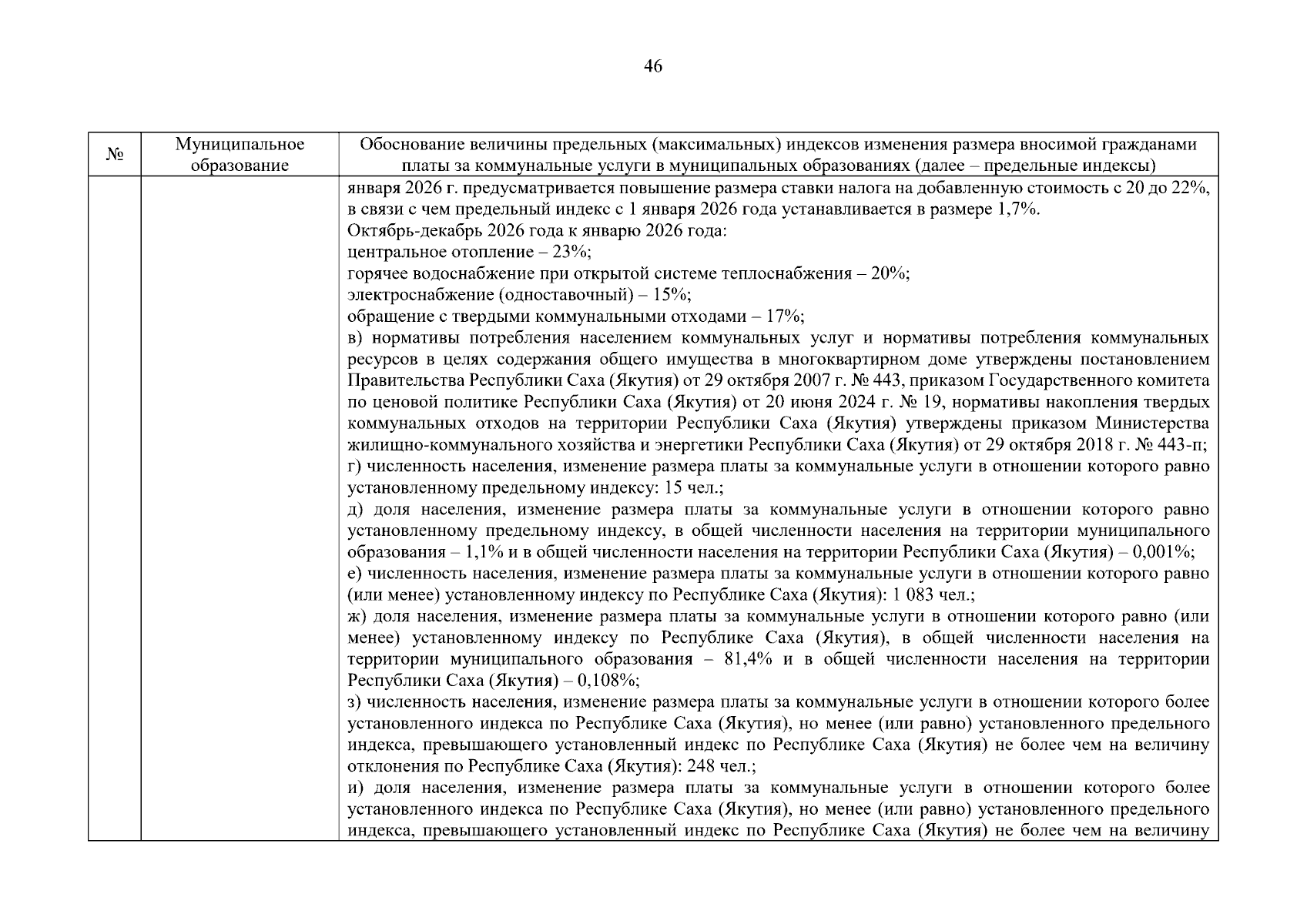 46

| № | Муниципальное образование | Обоснование величины предельных (максимальных) индексов изменения размера вносимой гражданами платы за коммунальные услуги в муниципальных образованиях (далее – предельные индексы) |
|---|---|---|
|  |  | января 2026 г. предусматривается повышение размера ставки налога на добавленную стоимость с 20 до 22%, в связи с чем предельный индекс с 1 января 2026 года устанавливается в размере 1,7%. Октябрь-декабрь 2026 года к январю 2026 года: центральное отопление – 23%; горячее водоснабжение при открытой системе теплоснабжения – 20%; электроснабжение (одноставочный) – 15%; обращение с твердыми коммунальными отходами – 17%; в) нормативы потребления населением коммунальных услуг и нормативы потребления коммунальных ресурсов в целях содержания общего имущества в многоквартирном доме утверждены постановлением Правительства Республики Саха (Якутия) от 29 октября 2007 г. № 443, приказом Государственного комитета по ценовой политике Республики Саха (Якутия) от 20 июня 2024 г. № 19, нормативы накопления твердых коммунальных отходов на территории Республики Саха (Якутия) утверждены приказом Министерства жилищно-коммунального хозяйства и энергетики Республики Саха (Якутия) от 29 октября 2018 г. № 443-п; г) численность населения, изменение размера платы за коммунальные услуги в отношении которого равно установленному предельному индексу: 15 чел.; д) доля населения, изменение размера платы за коммунальные услуги в отношении которого равно установленному предельному индексу, в общей численности населения на территории муниципального образования – 1,1% и в общей численности населения на территории Республики Саха (Якутия) – 0,001%; е) численность населения, изменение размера платы за коммунальные услуги в отношении которого равно (или менее) установленному индексу по Республике Саха (Якутия): 1 083 чел.; ж) доля населения, изменение размера платы за коммунальные услуги в отношении которого равно (или менее) установленному индексу по Республике Саха (Якутия), в общей численности населения на территории муниципального образования – 81,4% и в общей численности населения на территории Республики Саха (Якутия) – 0,108%; з) численность населения, изменение размера платы за коммунальные услуги в отношении которого более установленного индекса по Республике Саха (Якутия), но менее (или равно) установленного предельного индекса, превышающего установленный индекс по Республике Саха (Якутия) не более чем на величину отклонения по Республике Саха (Якутия): 248 чел.; и) доля населения, изменение размера платы за коммунальные услуги в отношении которого более установленного индекса по Республике Саха (Якутия), но менее (или равно) установленного предельного индекса, превышающего установленный индекс по Республике Саха (Якутия) не более чем на величину |